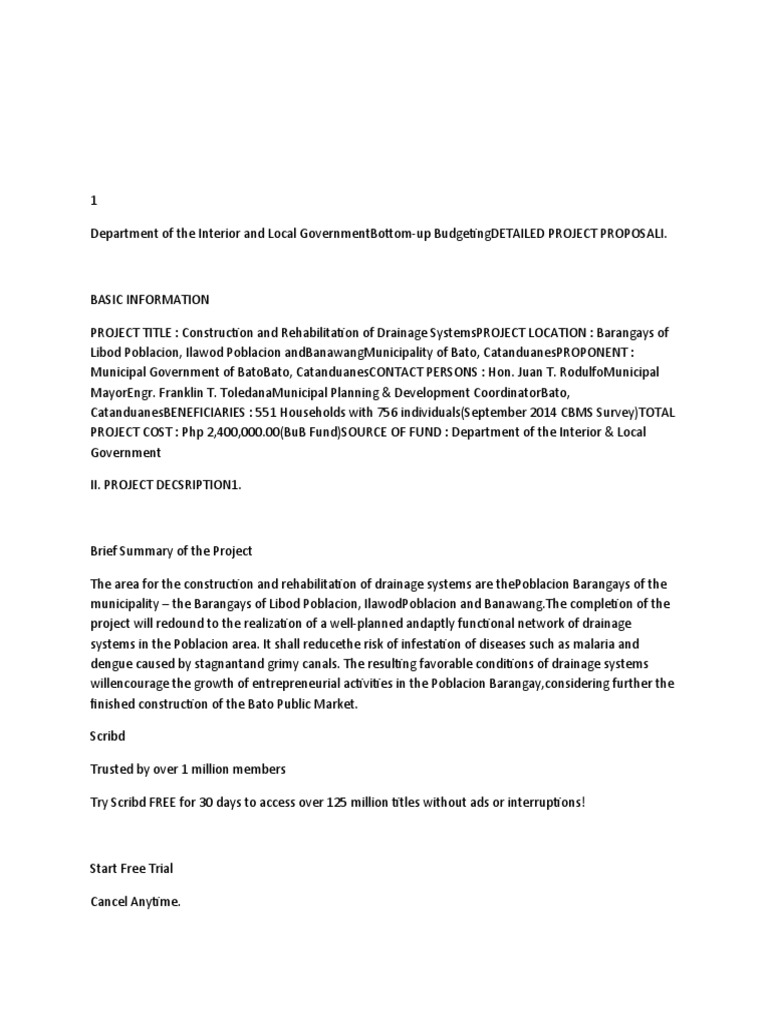 1

Department of the Interior and Local GovernmentBottom-up BudgetingDETAILED PROJECT PROPOSALI.

BASIC INFORMATION

PROJECT TITLE : Construction and Rehabilitation of Drainage SystemsPROJECT LOCATION : Barangays of Libod Poblacion, Ilawod Poblacion andBanawangMunicipality of Bato, CatanduanesPROPONENT : Municipal Government of BatoBato, CatanduanesCONTACT PERSONS : Hon. Juan T. RodulfoMunicipal MayorEngr. Franklin T. ToledanaMunicipal Planning & Development CoordinatorBato, CatanduanesBENEFICIARIES : 551 Households with 756 individuals(September 2014 CBMS Survey)TOTAL PROJECT COST : Php 2,400,000.00(BuB Fund)SOURCE OF FUND : Department of the Interior & Local Government

II. PROJECT DECSRIPTION1.

Brief Summary of the Project

The area for the construction and rehabilitation of drainage systems are thePoblacion Barangays of the municipality – the Barangays of Libod Poblacion, IlawodPoblacion and Banawang.The completion of the project will redound to the realization of a well-planned andaptly functional network of drainage systems in the Poblacion area. It shall reducethe risk of infestation of diseases such as malaria and dengue caused by stagnantand grimy canals. The resulting favorable conditions of drainage systems willencourage the growth of entrepreneurial activities in the Poblacion Barangay,considering further the finished construction of the Bato Public Market.

Scribd

Trusted by over 1 million members

Try Scribd FREE for 30 days to access over 125 million titles without ads or interruptions!

Start Free Trial

Cancel Anytime.